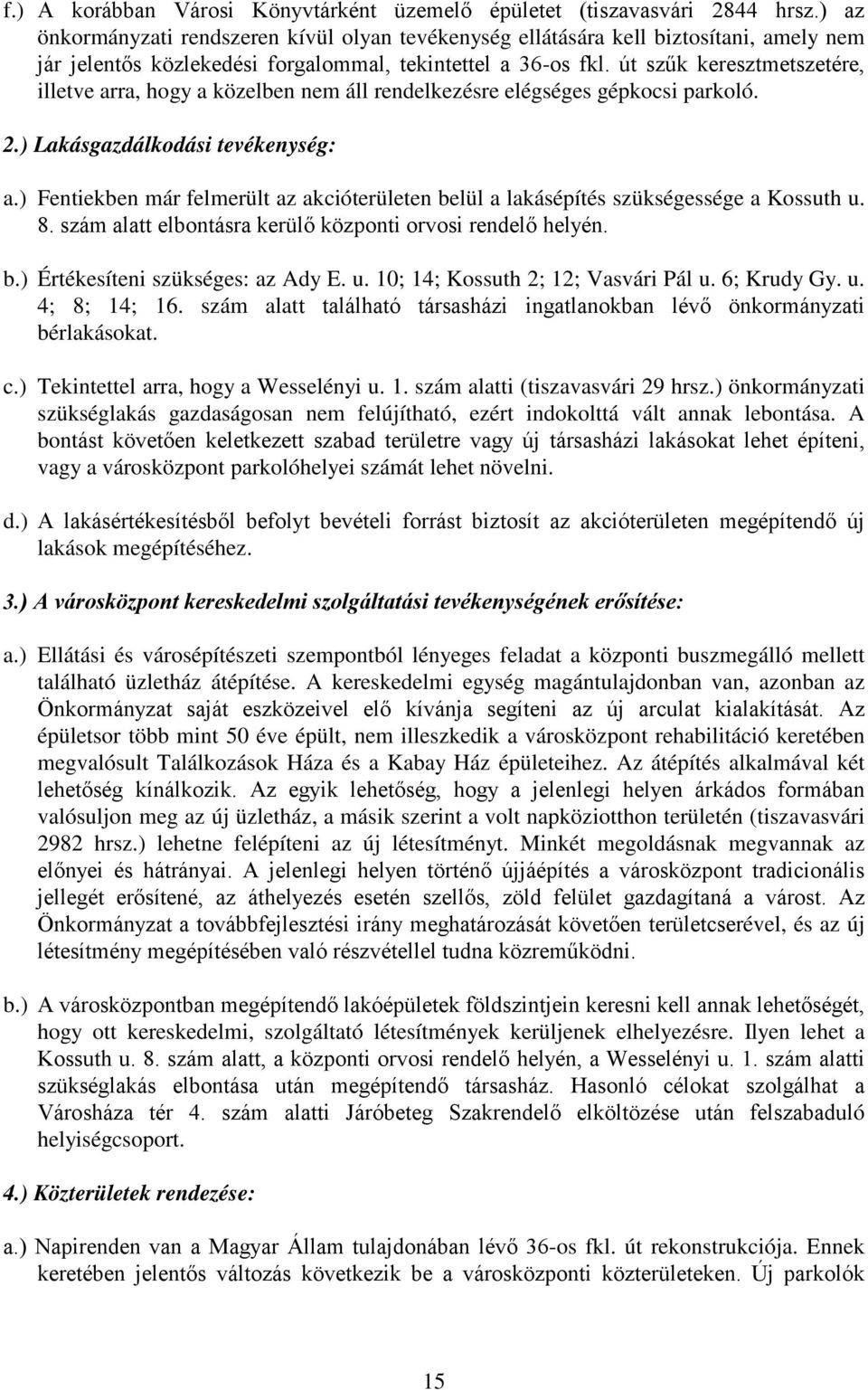 f.) A korábban Városi Könyvtárként üzemelő épületet (tiszavasvári 2844 hrsz.) az önkormányzati rendszeren kívül olyan tevékenység ellátására kell biztosítani, amely nem jár jelentős közlekedési forgalommal, tekintettel a 36-os fkl. út szűk keresztmetszetére, illetve arra, hogy a közelben nem áll rendelkezésre elégséges gépkocsi parkoló.

2.) Lakásgazdálkodási tevékenység:

a.) Fentiekben már felmerült az akcióterületen belül a lakásépítés szükségessége a Kossuth u. 8. szám alatt elbontásra kerülő központi orvosi rendelő helyén.

b.) Értékesíteni szükséges: az Ady E. u. 10; 14; Kossuth 2; 12; Vasvári Pál u. 6; Krudy Gy. u. 4; 8; 14; 16. szám alatt található társasházi ingatlanokban lévő önkormányzati bérlakásokat.

c.) Tekintettel arra, hogy a Wesselényi u. 1. szám alatti (tiszavasvári 29 hrsz.) önkormányzati szükséglakás gazdaságosan nem felújítható, ezért indokolttá vált annak lebontása. A bontást követően keletkezett szabad területre vagy új társasházi lakásokat lehet építeni, vagy a városközpont parkolóhelyei számát lehet növelni.

d.) A lakásértékesítésből befolyt bevételi forrást biztosít az akcióterületen megépítendő új lakások megépítéséhez.

3.) A városközpont kereskedelmi szolgáltatási tevékenységének erősítése:

a.) Ellátási és városépítészeti szempontból lényeges feladat a központi buszmegálló mellett található üzletház átépítése. A kereskedelmi egység magántulajdonban van, azonban az Önkormányzat saját eszközeivel elő kívánja segíteni az új arculat kialakítását. Az épületsor több mint 50 éve épült, nem illeszkedik a városközpont rehabilitáció keretében megvalósult Találkozások Háza és a Kabay Ház épületeihez. Az átépítés alkalmával két lehetőség kínálkozik. Az egyik lehetőség, hogy a jelenlegi helyen árkádos formában valósuljon meg az új üzletház, a másik szerint a volt napköziotthon területén (tiszavasvári 2982 hrsz.) lehetne felépíteni az új létesítményt. Minkét megoldásnak megvannak az előnyei és hátrányai. A jelenlegi helyen történő újjáépítés a városközpont tradicionális jellegét erősítené, az áthelyezés esetén szellős, zöld felület gazdagítaná a várost. Az Önkormányzat a továbbfejlesztési irány meghatározását követően területcserével, és az új létesítmény megépítésében való részvétellel tudna közreműködni.

b.) A városközpontban megépítendő lakóépületek földszintjein keresni kell annak lehetőségét, hogy ott kereskedelmi, szolgáltató létesítmények kerüljenek elhelyezésre. Ilyen lehet a Kossuth u. 8. szám alatt, a központi orvosi rendelő helyén, a Wesselényi u. 1. szám alatti szükséglakás elbontása után megépítendő társasház. Hasonló célokat szolgálhat a Városháza tér 4. szám alatti Járóbeteg Szakrendelő elköltözése után felszabaduló helyiségcsoport.

4.) Közterületek rendezése:

a.) Napirenden van a Magyar Állam tulajdonában lévő 36-os fkl. út rekonstrukciója. Ennek keretében jelentős változás következik be a városközponti közterületeken. Új parkolók

15